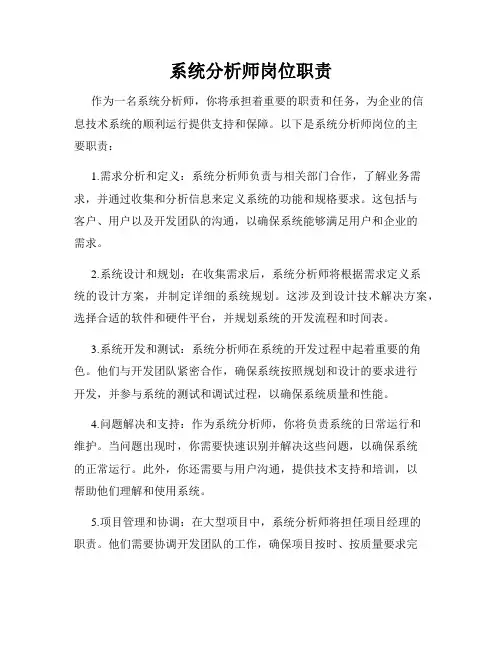 系统分析师岗位职责

作为一名系统分析师，你将承担着重要的职责和任务，为企业的信息技术系统的顺利运行提供支持和保障。以下是系统分析师岗位的主要职责：

1.需求分析和定义：系统分析师负责与相关部门合作，了解业务需求，并通过收集和分析信息来定义系统的功能和规格要求。这包括与客户、用户以及开发团队的沟通，以确保系统能够满足用户和企业的需求。

2.系统设计和规划：在收集需求后，系统分析师将根据需求定义系统的设计方案，并制定详细的系统规划。这涉及到设计技术解决方案，选择合适的软件和硬件平台，并规划系统的开发流程和时间表。

3.系统开发和测试：系统分析师在系统的开发过程中起着重要的角色。他们与开发团队紧密合作，确保系统按照规划和设计的要求进行开发，并参与系统的测试和调试过程，以确保系统质量和性能。

4.问题解决和支持：作为系统分析师，你将负责系统的日常运行和维护。当问题出现时，你需要快速识别并解决这些问题，以确保系统的正常运行。此外，你还需要与用户沟通，提供技术支持和培训，以帮助他们理解和使用系统。

5.项目管理和协调：在大型项目中，系统分析师将担任项目经理的职责。他们需要协调开发团队的工作，确保项目按时、按质量要求完